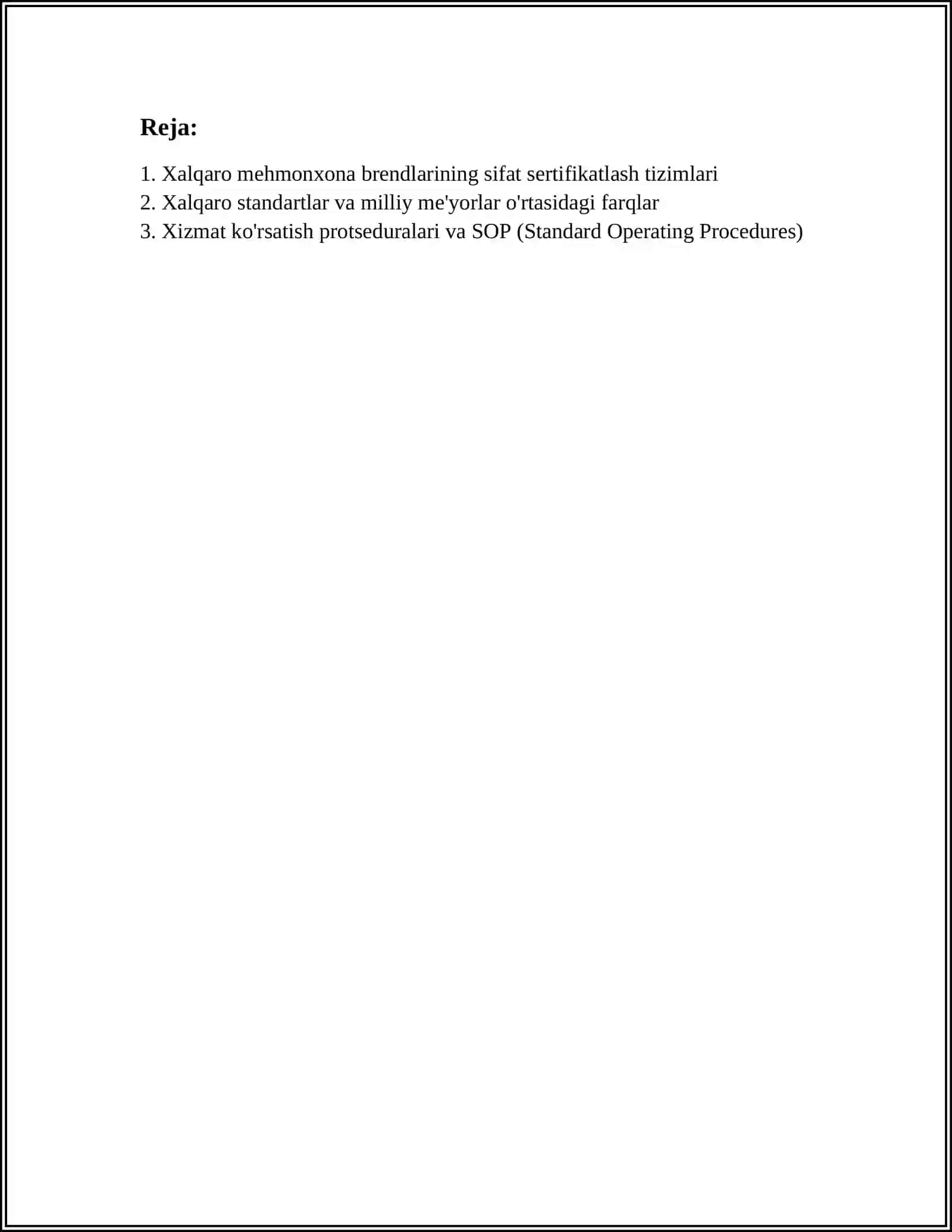 Reja:

1. Xalqaro mehmonxona brendlarining sifat sertifikatlash tizimlari
2. Xalqaro standartlar va milliy me'yorlar o'rtasidagi farqlar
3. Xizmat ko'rsatish protseduralari va SOP (Standard Operating Procedures)